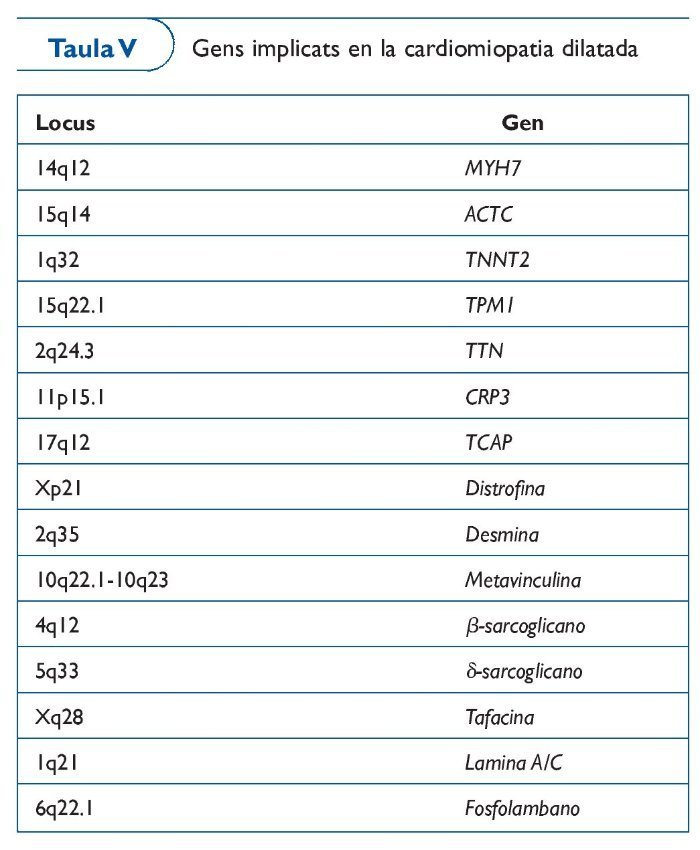 Taula V Gens implicats en la cardiomiopatia dilatada

| Locus | Gen |
|---|---|
| 14q12 | MYH7 |
| 15q14 | ACTC |
| 1q32 | TNNT2 |
| 15q22.1 | TPM1 |
| 2q24.3 | TTN |
| 11p15.1 | CRP3 |
| 17q12 | TCAP |
| Xp21 | Distrofina |
| 2q35 | Desmina |
| 10q22.1-10q23 | Metavinculina |
| 4q12 | $\beta$-sarcoglicano |
| 5q33 | $\delta$-sarcoglicano |
| Xq28 | Tafacina |
| 1q21 | Lamina A/C |
| 6q22.1 | Fosfolambano |